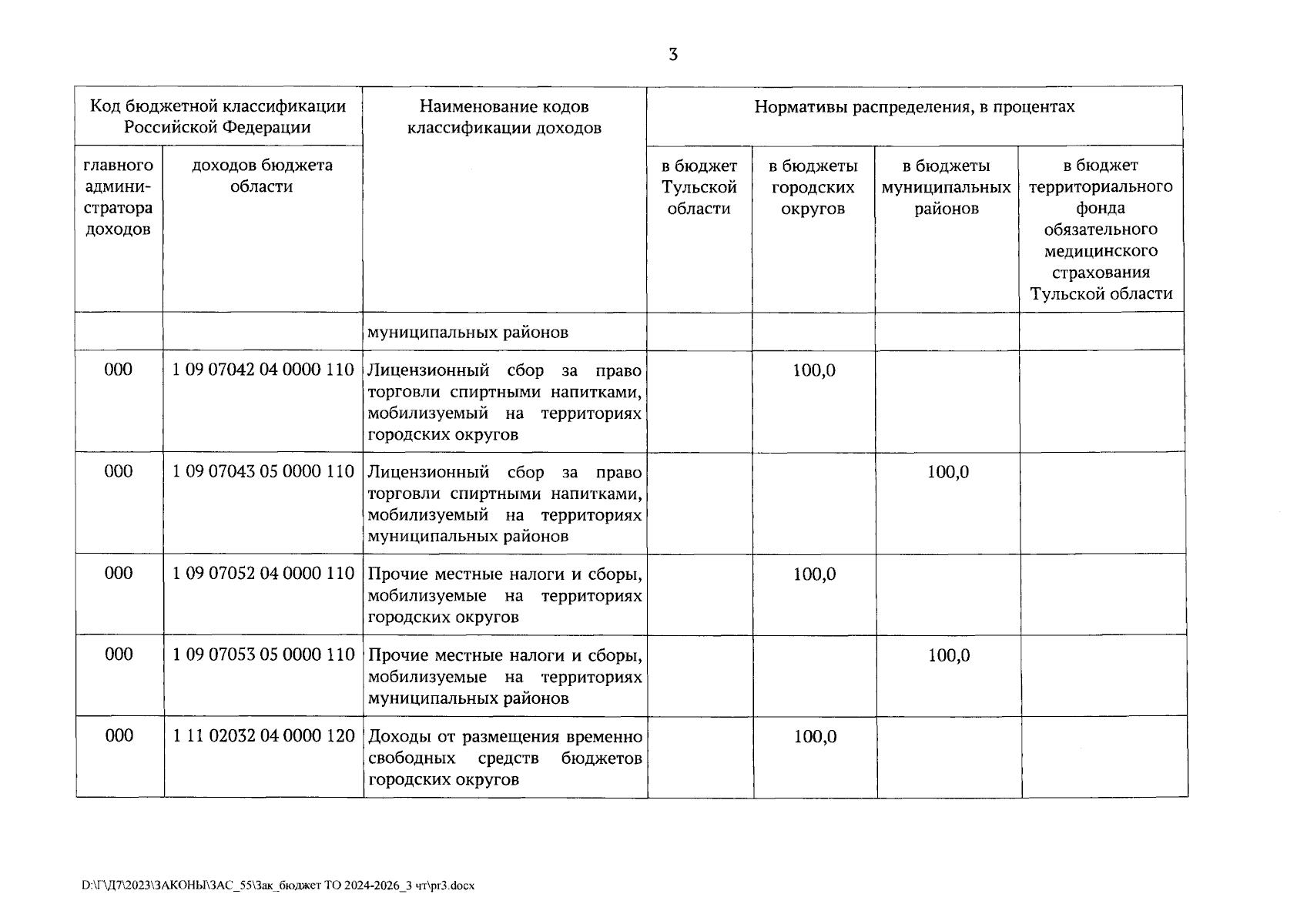 3

| Код бюджетной классификации Российской Федерации | | Наименование кодов классификации доходов | Нормативы распределения, в процентах | | | |
|---|---|---|---|---|---|---|
| главного администратора доходов | доходов бюджета области | | в бюджет Тульской области | в бюджеты городских округов | в бюджеты муниципальных районов | в бюджет территориального фонда обязательного медицинского страхования Тульской области |
| | | муниципальных районов | | | | |
| 000 | 1 09 07042 04 0000 110 | Лицензионный сбор за право торговли спиртными напитками, мобилизуемый на территориях городских округов | | 100,0 | | |
| 000 | 1 09 07043 05 0000 110 | Лицензионный сбор за право торговли спиртными напитками, мобилизуемый на территориях муниципальных районов | | | 100,0 | |
| 000 | 1 09 07052 04 0000 110 | Прочие местные налоги и сборы, мобилизуемые на территориях городских округов | | 100,0 | | |
| 000 | 1 09 07053 05 0000 110 | Прочие местные налоги и сборы, мобилизуемые на территориях муниципальных районов | | | 100,0 | |
| 000 | 1 11 02032 04 0000 120 | Доходы от размещения временно свободных средств бюджетов городских округов | | 100,0 | | |

D:\Г\Д7\2023\ЗАКОНЫ\ЗАС_55\Зак_бюджет ТО 2024-2026_3 чт\pr3.docx